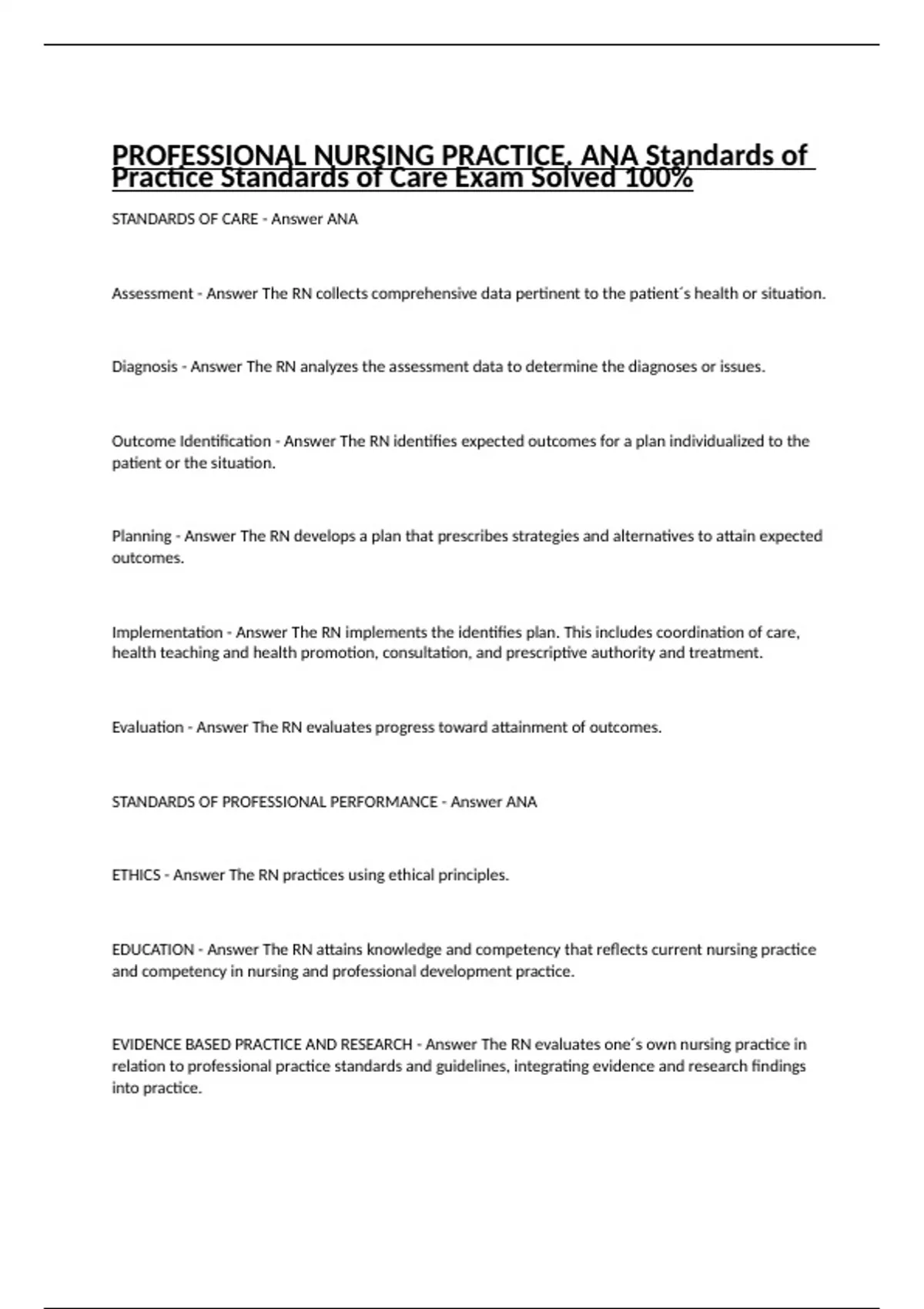 PROFESSIONAL NURSING PRACTICE, ANA Standards of Practice Standards of Care Exam Solved 100%

STANDARDS OF CARE - Answer ANA

Assessment - Answer The RN collects comprehensive data pertinent to the patient´s health or situation.

Diagnosis - Answer The RN analyzes the assessment data to determine the diagnoses or issues.

Outcome Identification - Answer The RN identifies expected outcomes for a plan individualized to the patient or the situation.

Planning - Answer The RN develops a plan that prescribes strategies and alternatives to attain expected outcomes.

Implementation - Answer The RN implements the identifies plan. This includes coordination of care, health teaching and health promotion, consultation, and prescriptive authority and treatment.

Evaluation - Answer The RN evaluates progress toward attainment of outcomes.

STANDARDS OF PROFESSIONAL PERFORMANCE - Answer ANA

ETHICS - Answer The RN practices using ethical principles.

EDUCATION - Answer The RN attains knowledge and competency that reflects current nursing practice and competency in nursing and professional development practice.

EVIDENCE BASED PRACTICE AND RESEARCH - Answer The RN evaluates one´s own nursing practice in relation to professional practice standards and guidelines, integrating evidence and research findings into practice.